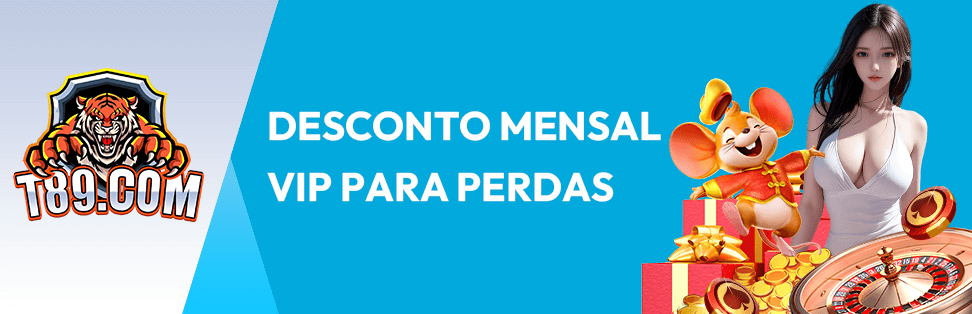 T89.COM

DESCONTO MENSAL VIP PARA PERDAS